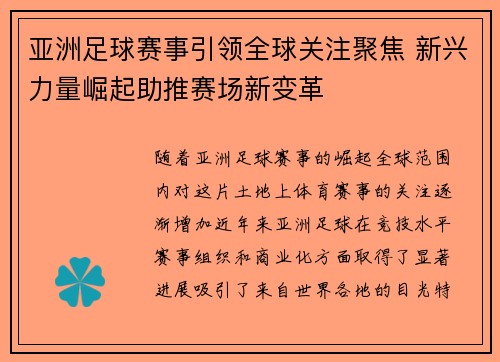 亚洲足球赛事引领全球关注聚焦 新兴力量崛起助推赛场新变革

随着亚洲足球赛事的崛起全球范围内对这片土地上体育赛事的关注逐渐增加近年来亚洲足球在竞技水平赛事组织和商业化方面取得了显著进展吸引了来自世界各地的目光特